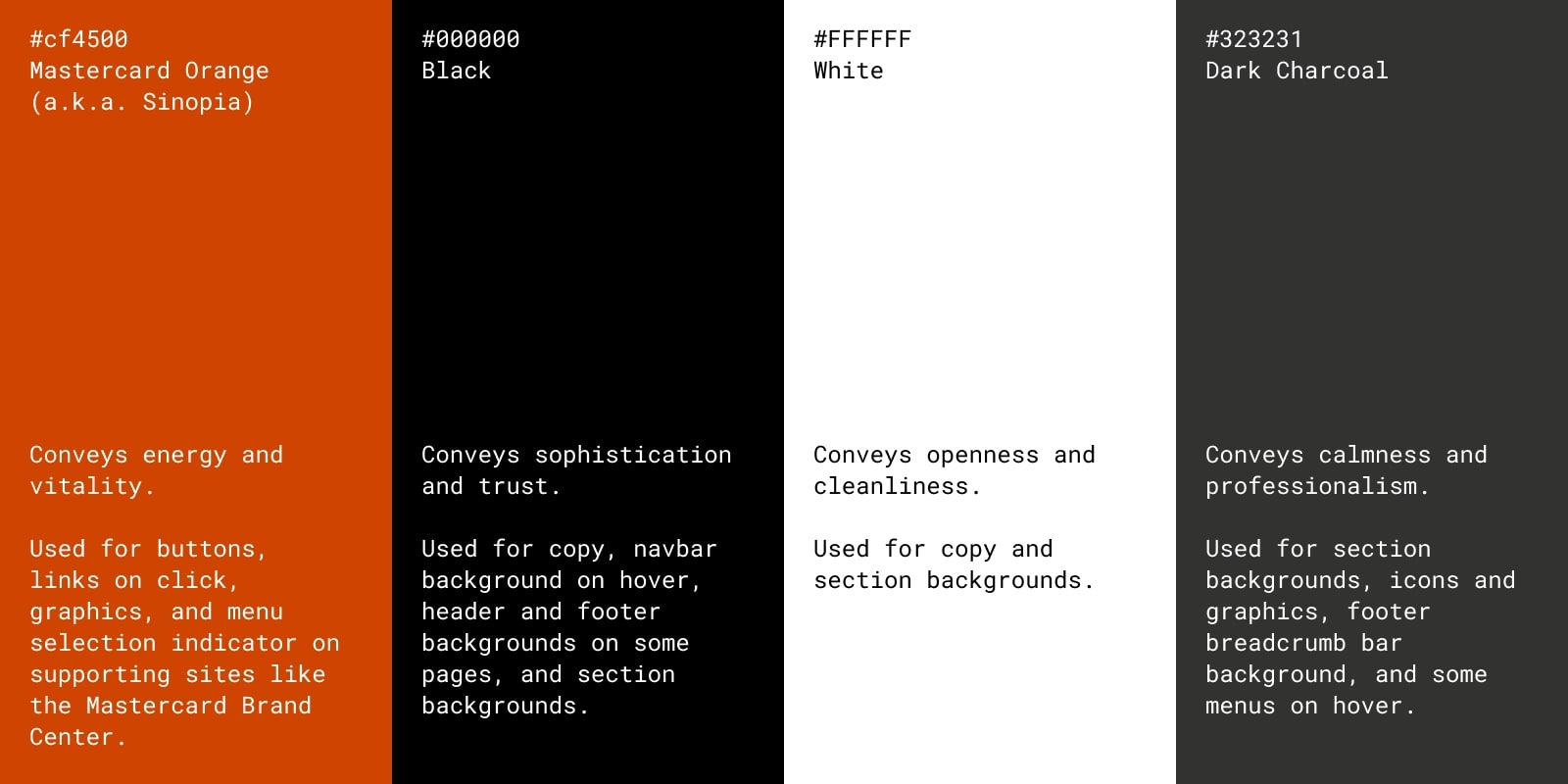 #cf4500
Mastercard Orange
(a.k.a. Sinopia)

Conveys energy and vitality.

Used for buttons, links on click, graphics, and menu selection indicator on supporting sites like the Mastercard Brand Center.

#000000
Black

Conveys sophistication and trust.

Used for copy, navbar background on hover, header and footer backgrounds on some pages, and section backgrounds.

#FFFFFF
White

Conveys openness and cleanliness.

Used for copy and section backgrounds.

#323231
Dark Charcoal

Conveys calmness and professionalism.

Used for section backgrounds, icons and graphics, footer breadcrumb bar background, and some menus on hover.